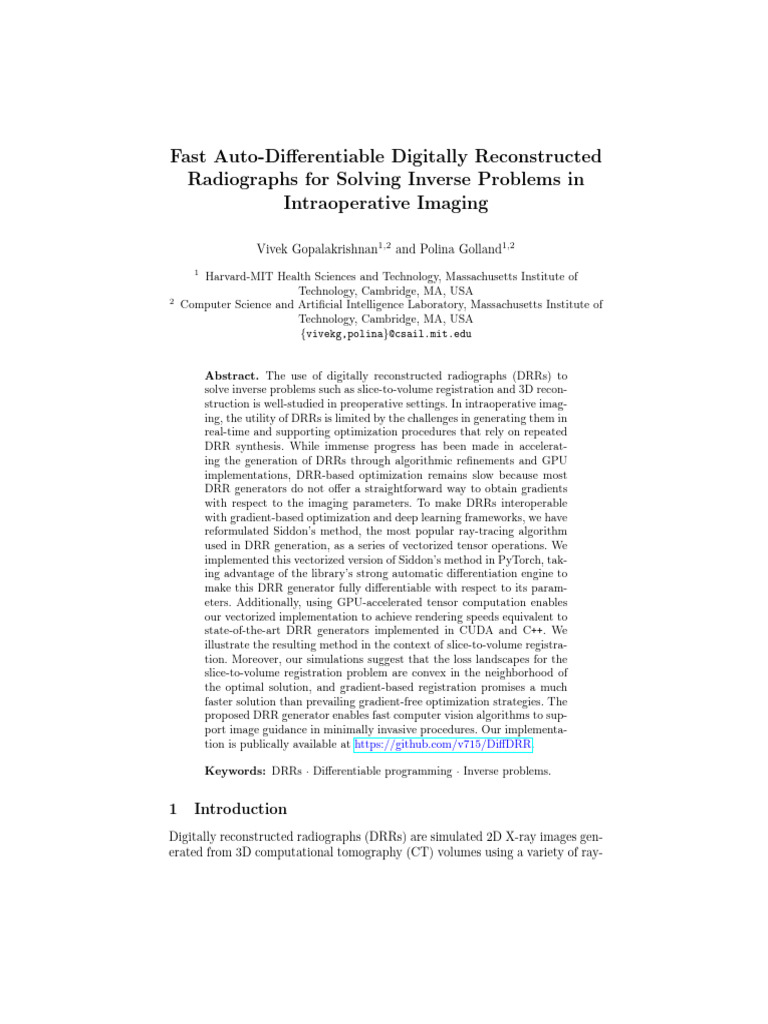 Fast Auto-Differentiable Digitally Reconstructed Radiographs for Solving Inverse Problems in Intraoperative Imaging

Vivek Gopalakrishnan$^{1,2}$ and Polina Golland$^{1,2}$

$^1$ Harvard-MIT Health Sciences and Technology, Massachusetts Institute of Technology, Cambridge, MA, USA
$^2$ Computer Science and Artificial Intelligence Laboratory, Massachusetts Institute of Technology, Cambridge, MA, USA
{vivekg,polina}@csail.mit.edu

Abstract. The use of digitally reconstructed radiographs (DRRs) to solve inverse problems such as slice-to-volume registration and 3D reconstruction is well-studied in preoperative settings. In intraoperative imaging, the utility of DRRs is limited by the challenges in generating them in real-time and supporting optimization procedures that rely on repeated DRR synthesis. While immense progress has been made in accelerating the generation of DRRs through algorithmic refinements and GPU implementations, DRR-based optimization remains slow because most DRR generators do not offer a straightforward way to obtain gradients with respect to the imaging parameters. To make DRRs interoperable with gradient-based optimization and deep learning frameworks, we have reformulated Siddon's method, the most popular ray-tracing algorithm used in DRR generation, as a series of vectorized tensor operations. We implemented this vectorized version of Siddon's method in PyTorch, taking advantage of the library's strong automatic differentiation engine to make this DRR generator fully differentiable with respect to its parameters. Additionally, using GPU-accelerated tensor computation enables our vectorized implementation to achieve rendering speeds equivalent to state-of-the-art DRR generators implemented in CUDA and C++. We illustrate the resulting method in the context of slice-to-volume registration. Moreover, our simulations suggest that the loss landscapes for the slice-to-volume registration problem are convex in the neighborhood of the optimal solution, and gradient-based registration promises a much faster solution than prevailing gradient-free optimization strategies. The proposed DRR generator enables fast computer vision algorithms to support image guidance in minimally invasive procedures. Our implementation is publically available at https://github.com/v715/DiffDRR.

Keywords: DRRs · Differentiable programming · Inverse problems.

1 Introduction

Digitally reconstructed radiographs (DRRs) are simulated 2D X-ray images generated from 3D computational tomography (CT) volumes using a variety of ray-